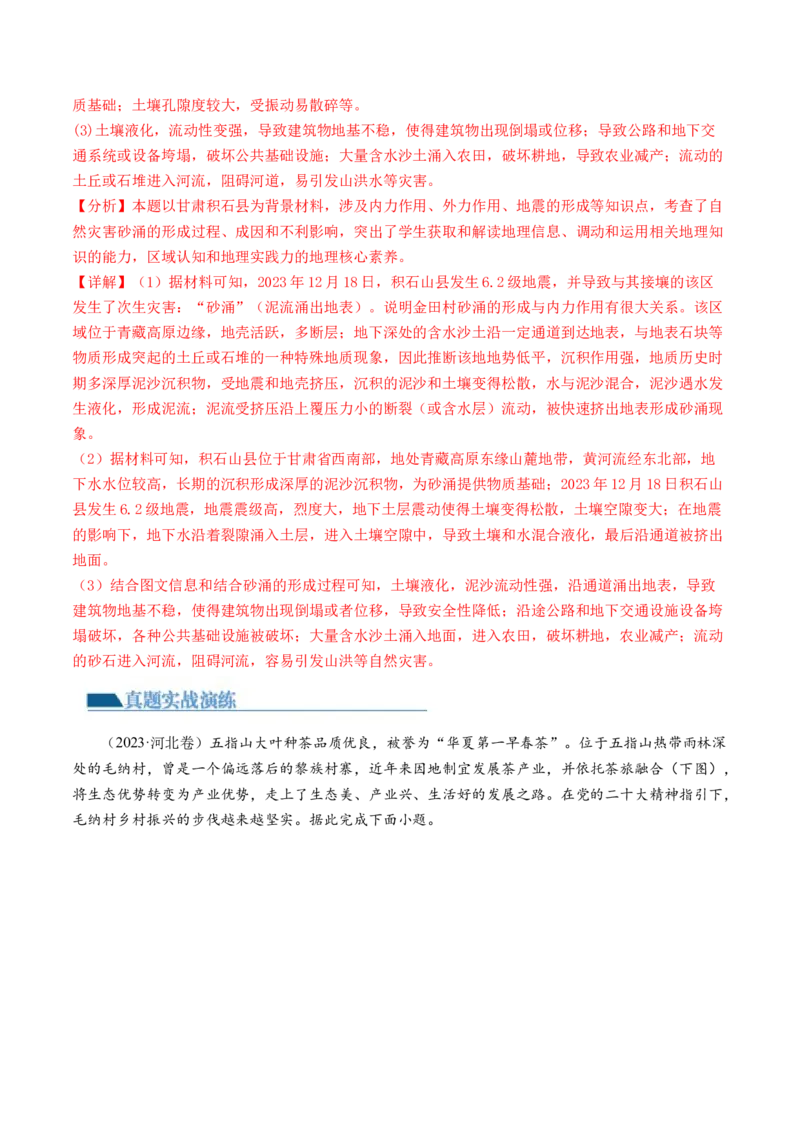 质基础；土壤孔隙度较大，受振动易散碎等。

(3)土壤液化，流动性变强，导致建筑物地基不稳，使得建筑物出现倒塌或位移；导致公路和地下交通系统或设备垮塌，破坏公共基础设施；大量含水沙土涌入农田，破坏耕地，导致农业减产；流动的土丘或石堆进入河流，阻碍河道，易引发山洪水等灾害。

【分析】本题以甘肃积石县为背景材料，涉及内力作用、外力作用、地震的形成等知识点，考查了自然灾害砂涌的形成过程、成因和不利影响，突出了学生获取和解读地理信息、调动和运用相关地理知识的能力，区域认知和地理实践力的地理核心素养。

【详解】（1）据材料可知，2023年12月18日，积石山县发生6.2级地震，并导致与其接壤的该区发生了次生灾害：“砂涌”（泥流涌出地表）。说明金田村砂涌的形成与内力作用有很大关系。该区域位于青藏高原边缘，地壳活跃，多断层；地下深处的含水沙土沿一定通道到达地表，与地表石块等物质形成突起的土丘或石堆的一种特殊地质现象，因此推断该地地势低平，沉积作用强，地质历史时期多深厚泥沙沉积物，受地震和地壳挤压，沉积的泥沙和土壤变得松散，水与泥沙混合，泥沙遇水发生液化，形成泥流；泥流受挤压沿上覆压力小的断裂（或含水层）流动，被快速挤出地表形成砂涌现象。

（2）据材料可知，积石山县位于甘肃省西南部，地处青藏高原东缘山麓地带，黄河流经东北部，地下水水位较高，长期的沉积形成深厚的泥沙沉积物，为砂涌提供物质基础；2023年12月18日积石山县发生6.2级地震，地震震级高，烈度大，地下土层震动使得土壤变得松散，土壤空隙变大；在地震的影响下，地下水沿着裂隙涌入土层，进入土壤空隙中，导致土壤和水混合液化，最后沿通道被挤出地面。

（3）结合图文信息和结合砂涌的形成过程可知，土壤液化，泥沙流动性强，沿通道涌出地表，导致建筑物地基不稳，使得建筑物出现倒塌或者位移，导致安全性降低；沿途公路和地下交通设施设备垮塌破坏，各种公共基础设施被破坏；大量含水沙土涌入地面，进入农田，破坏耕地，农业减产；流动的砂石进入河流，阻碍河流，容易引发山洪等自然灾害。

真题实战演练

（2023·河北卷）五指山大叶种茶品质优良，被誉为“华夏第一早春茶”。位于五指山热带雨林深处的毛纳村，曾是一个偏远落后的黎族村寨，近年来因地制宜发展茶产业，并依托茶旅融合（下图），将生态优势转变为产业优势，走上了生态美、产业兴、生活好的发展之路。在党的二十大精神指引下，毛纳村乡村振兴的步伐越来越坚实。据此完成下面小题。